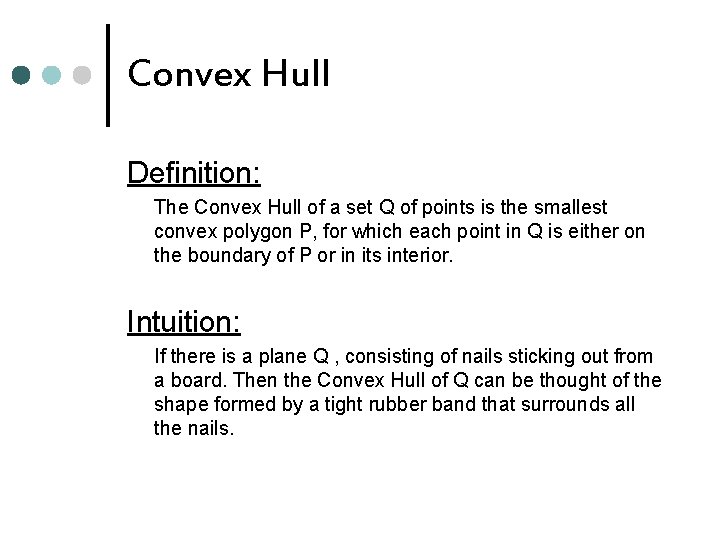 Convex Hull

Definition:

The Convex Hull of a set Q of points is the smallest convex polygon P, for which each point in Q is either on the boundary of P or in its interior.

Intuition:

If there is a plane Q , consisting of nails sticking out from a board. Then the Convex Hull of Q can be thought of the shape formed by a tight rubber band that surrounds all the nails.